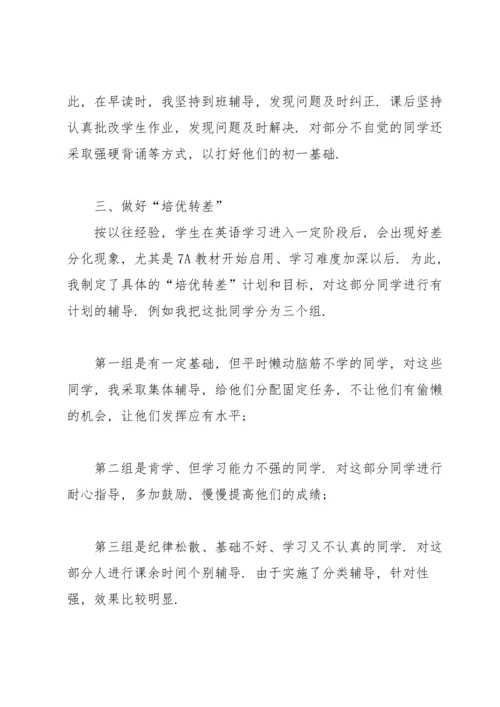 此，在早读时，我坚持到班辅导，发现问题及时纠正．课后坚持认真批改学生作业，发现问题及时解决．对部分不自觉的同学还采取强硬背诵等方式，以打好他们的初一基础．

三、做好“培优转差”

按以往经验，学生在英语学习进入一定阶段后，会出现好差分化现象，尤其是7A教材开始启用、学习难度加深以后．为此，我制定了具体的“培优转差”计划和目标，对这部分同学进行有计划的辅导．例如我把这批同学分为三个组．

第一组是有一定基础，但平时懒动脑筋不学的同学，对这些同学，我采取集体辅导，给他们分配固定任务，不让他们有偷懒的机会，让他们发挥应有水平；

第二组是肯学、但学习能力不强的同学．对这部分同学进行耐心指导，多加鼓励，慢慢提高他们的成绩；

第三组是纪律松散、基础不好、学习又不认真的同学．对这部分人进行课余时间个别辅导．由于实施了分类辅导，针对性强，效果比较明显．